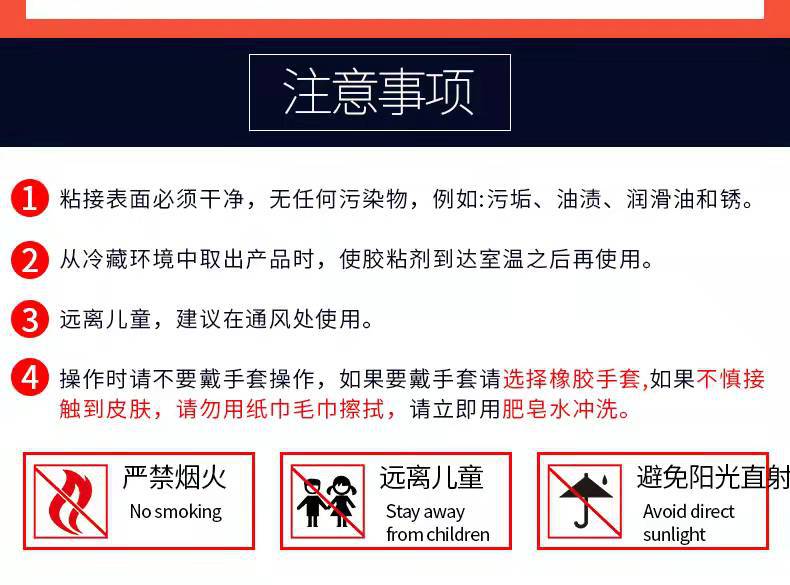 注意事项

1 粘接表面必须干净，无任何污染物，例如:污垢、油渍、润滑油和锈。

2 从冷藏环境中取出产品时，使胶粘剂到达室温之后再使用。

3 远离儿童，建议在通风处使用。

4 操作时请不要戴手套操作，如果要戴手套请选择橡胶手套,如果不慎接触到皮肤，请勿用纸巾毛巾擦拭，请立即用肥皂水冲洗。

严禁烟火
No smoking

远离儿童
Stay away from children

避免阳光直射
Avoid direct sunlight